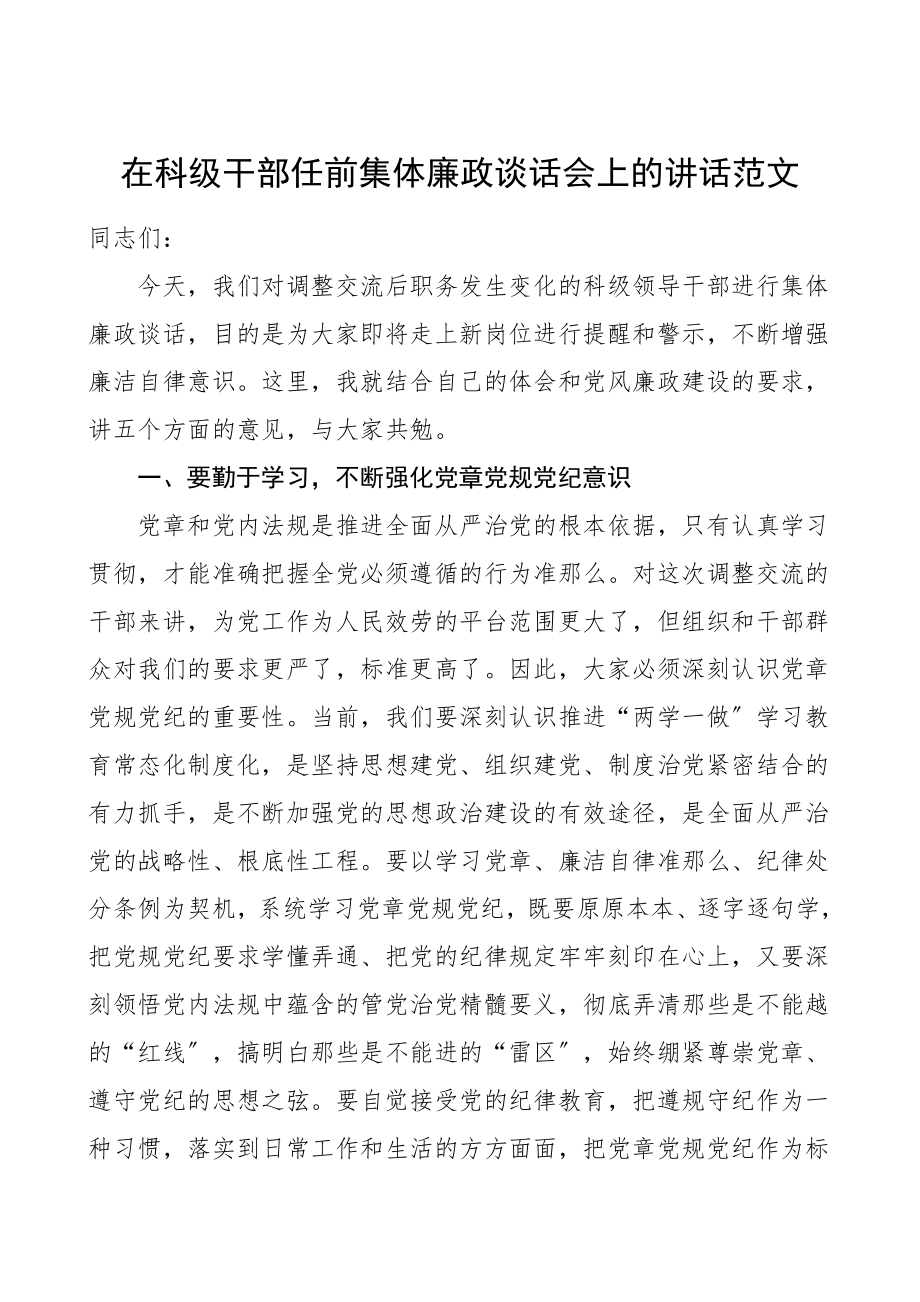 在科级干部任前集体廉政谈话会上的讲话范文

同志们：

今天，我们对调整交流后职务发生变化的科级领导干部进行集体廉政谈话，目的是为大家即将走上新岗位进行提醒和警示，不断增强廉洁自律意识。这里，我就结合自己的体会和党风廉政建设的要求，讲五个方面的意见，与大家共勉。

一、要勤于学习，不断强化党章党规党纪意识

党章和党内法规是推进全面从严治党的根本依据，只有认真学习贯彻，才能准确把握全党必须遵循的行为准那么。对这次调整交流的干部来讲，为党工作为人民效劳的平台范围更大了，但组织和干部群众对我们的要求更严了，标准更高了。因此，大家必须深刻认识党章党规党纪的重要性。当前，我们要深刻认识推进“两学一做〞学习教育常态化制度化，是坚持思想建党、组织建党、制度治党紧密结合的有力抓手，是不断加强党的思想政治建设的有效途径，是全面从严治党的战略性、根底性工程。要以学习党章、廉洁自律准那么、纪律处分条例为契机，系统学习党章党规党纪，既要原原本本、逐字逐句学，把党规党纪要求学懂弄通、把党的纪律规定牢牢刻印在心上，又要深刻领悟党内法规中蕴含的管党治党精髓要义，彻底弄清那些是不能越的“红线〞，搞明白那些是不能进的“雷区〞，始终绷紧尊崇党章、遵守党纪的思想之弦。要自觉接受党的纪律教育，把遵规守纪作为一种习惯，落实到日常工作和生活的方方面面，把党章党规党纪作为标